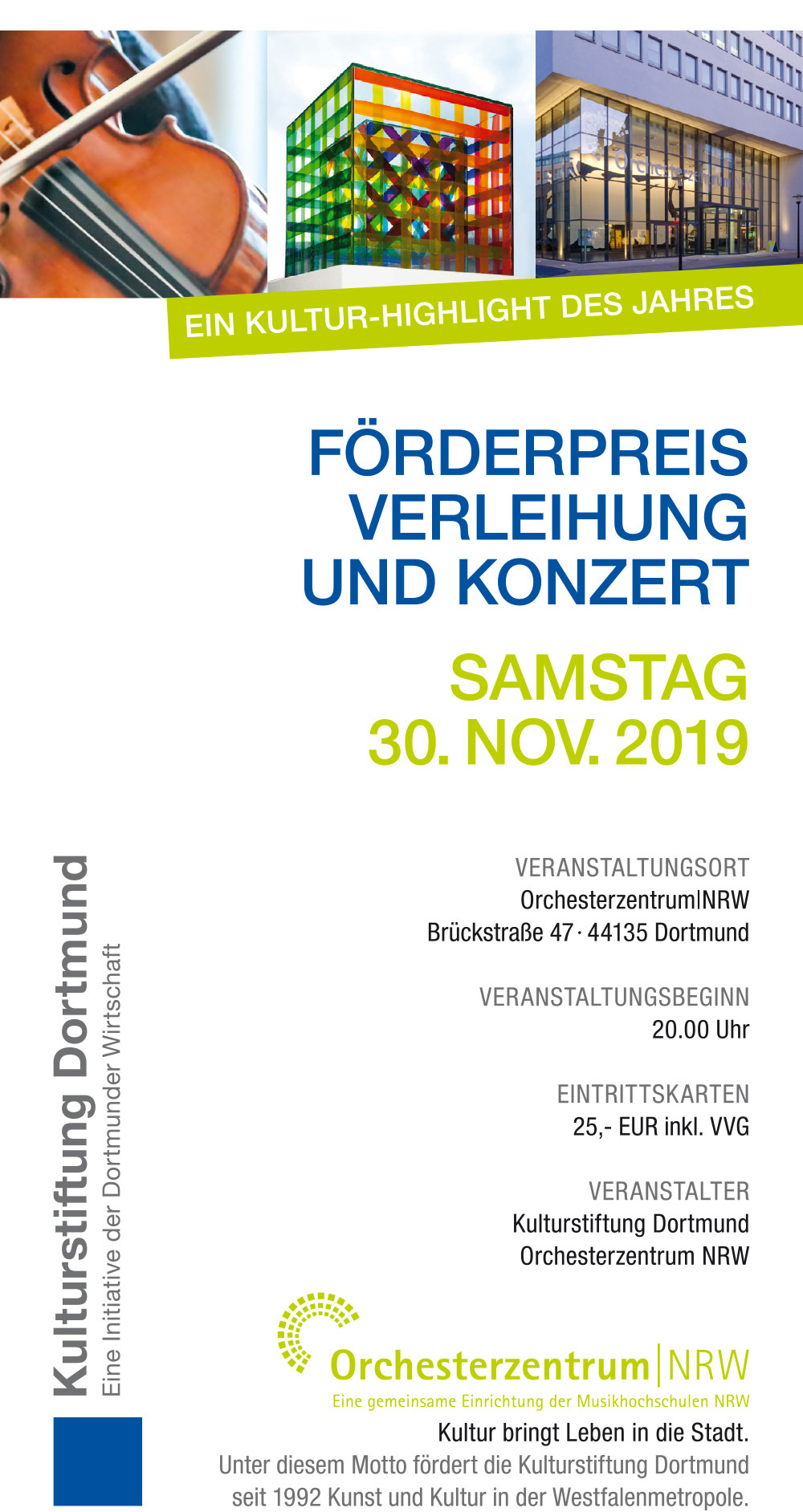 EIN KULTUR-HIGHLIGHT DES JAHRES

FÖRDERPREIS
VERLEIHUNG
UND KONZERT

SAMSTAG
30. NOV. 2019

VERANSTALTUNGSORT
Orchesterzentrum|NRW
Brückstraße 47 · 44135 Dortmund

VERANSTALTUNGSBEGINN
20.00 Uhr

EINTRITTSKARTEN
25,- EUR inkl. VVG

VERANSTALTER
Kulturstiftung Dortmund
Orchesterzentrum NRW

Orchesterzentrum|NRW
Eine gemeinsame Einrichtung der Musikhochschulen NRW

Kultur bringt Leben in die Stadt.
Unter diesem Motto fördert die Kulturstiftung Dortmund seit 1992 Kunst und Kultur in der Westfalenmetropole.

Kulturstiftung Dortmund
Eine Initiative der Dortmunder Wirtschaft